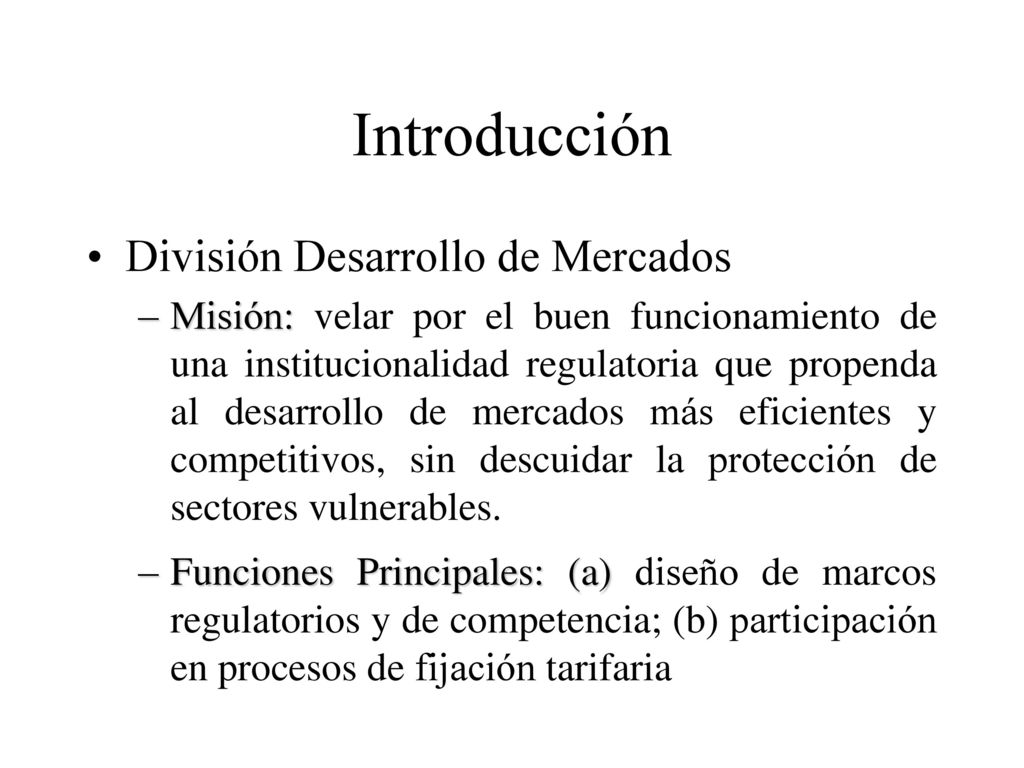 Introducción

• División Desarrollo de Mercados

– Misión: velar por el buen funcionamiento de una institucionalidad regulatoria que propenda al desarrollo de mercados más eficientes y competitivos, sin descuidar la protección de sectores vulnerables.

– Funciones Principales: (a) diseño de marcos regulatorios y de competencia; (b) participación en procesos de fijación tarifaria